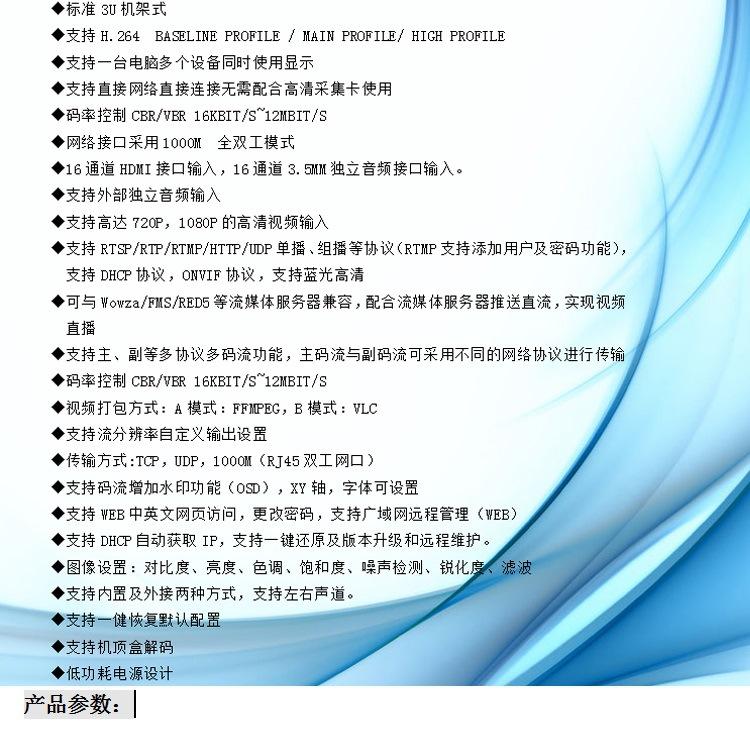 ◆标准 3U 机架式
◆支持 H.264 BASELINE PROFILE / MAIN PROFILE/ HIGH PROFILE
◆支持一台电脑多个设备同时使用显示
◆支持直接网络直接连接无需配合高清采集卡使用
◆码率控制 CBR/VBR 16KBIT/S~12MBIT/S
◆网络接口采用 1000M 全双工模式
◆16 通道 HDMI 接口输入，16 通道 3.5MM 独立音频接口输入。
◆支持外部独立音频输入
◆支持高达 720P，1080P 的高清视频输入
◆支持 RTSP/RTP/RTMP/HTTP/UDP 单播、组播等协议（RTMP 支持添加用户及密码功能），支持 DHCP 协议，ONVIF 协议，支持蓝光高清
◆可与 Wowza/FMS/RED5 等流媒体服务器兼容，配合流媒体服务器推送直流，实现视频直播
◆支持主、副等多协议多码流功能，主码流与副码流可采用不同的网络协议进行传输
◆码率控制 CBR/VBR 16KBIT/S~12MBIT/S
◆视频打包方式：A 模式：FFMPEG，B 模式：VLC
◆支持流分辨率自定义输出设置
◆传输方式:TCP，UDP，1000M（RJ45 双工网口）
◆支持码流增加水印功能（OSD），XY 轴，字体可设置
◆支持 WEB 中英文网页访问，更改密码，支持广域网远程管理（WEB）
◆支持 DHCP 自动获取 IP，支持一键还原及版本升级和远程维护。
◆图像设置：对比度、亮度、色调、饱和度、噪声检测、锐化度、滤波
◆支持内置及外接两种方式，支持左右声道。
◆支持一健恢复默认配置
◆支持机顶盒解码
◆低功耗电源设计
产品参数：